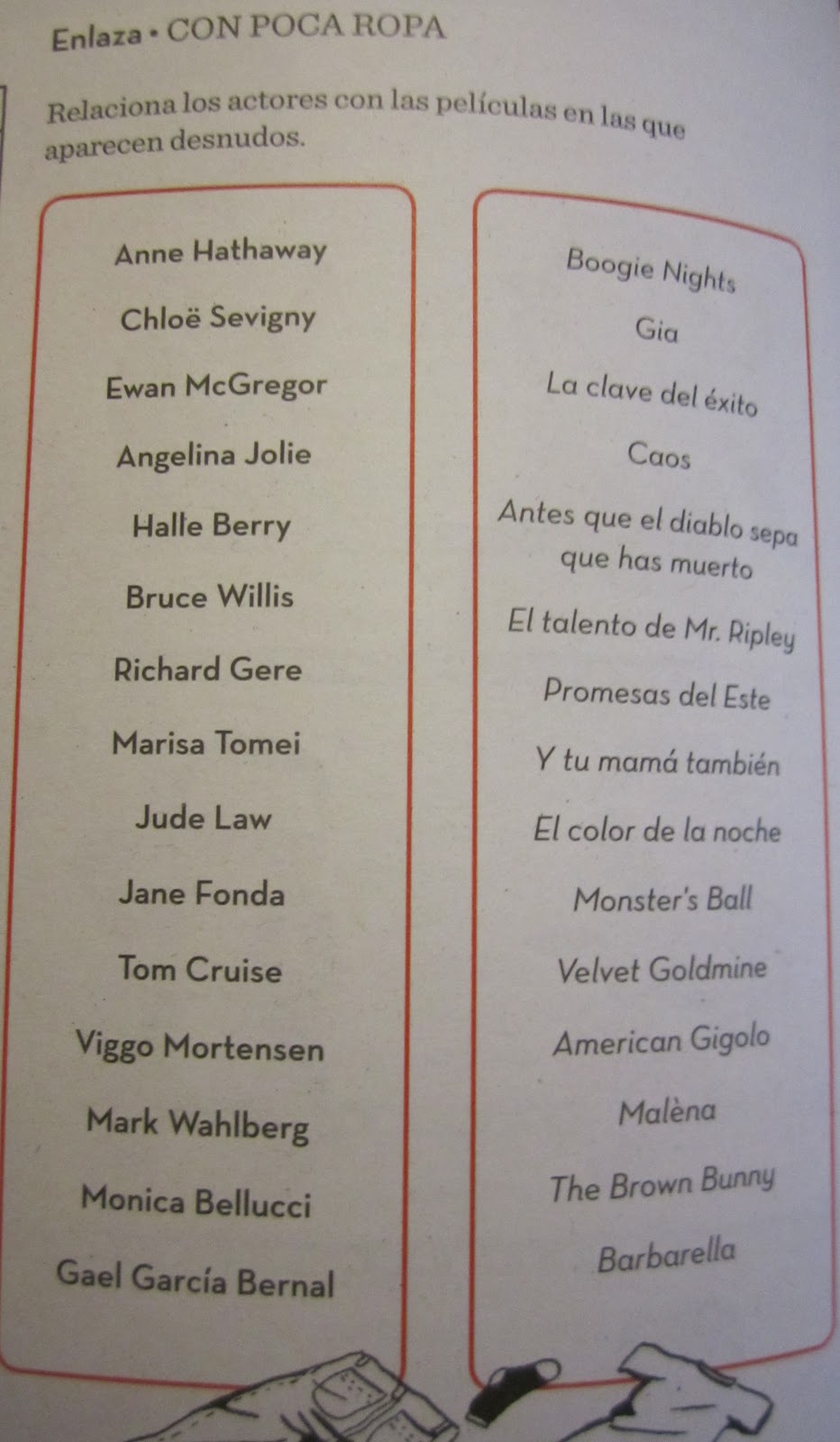 Enlaza • CON POCA ROPA

Relaciona los actores con las películas en las que aparecen desnudos.

Anne Hathaway
Chloë Sevigny
Ewan McGregor
Angelina Jolie
Halle Berry
Bruce Willis
Richard Gere
Marisa Tomei
Jude Law
Jane Fonda
Tom Cruise
Viggo Mortensen
Mark Wahlberg
Monica Bellucci
Gael García Bernal

Boogie Nights
Gia
La clave del éxito
Caos
Antes que el diablo sepa que has muerto
El talento de Mr. Ripley
Promesas del Este
Y tu mamá también
El color de la noche
Monster's Ball
Velvet Goldmine
American Gigolo
Malèna
The Brown Bunny
Barbarella